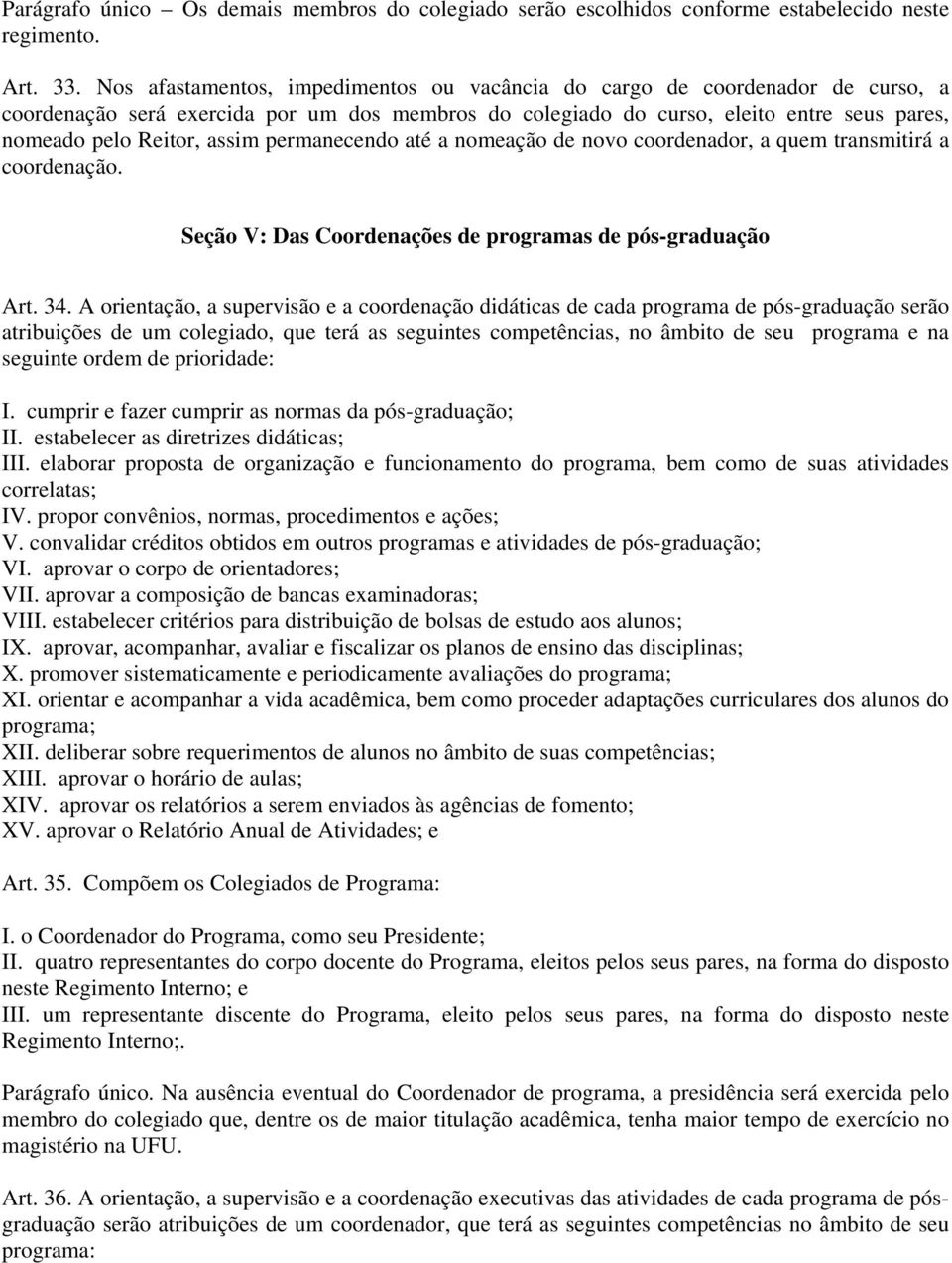 Parágrafo único – Os demais membros do colegiado serão escolhidos conforme estabelecido neste regimento.

Art. 33. Nos afastamentos, impedimentos ou vacância do cargo de coordenador de curso, a coordenação será exercida por um dos membros do colegiado do curso, eleito entre seus pares, nomeado pelo Reitor, assim permanecendo até a nomeação de novo coordenador, a quem transmitirá a coordenação.

Seção V: Das Coordenações de programas de pós-graduação

Art. 34. A orientação, a supervisão e a coordenação didáticas de cada programa de pós-graduação serão atribuições de um colegiado, que terá as seguintes competências, no âmbito de seu programa e na seguinte ordem de prioridade:

I. cumprir e fazer cumprir as normas da pós-graduação;
II. estabelecer as diretrizes didáticas;
III. elaborar proposta de organização e funcionamento do programa, bem como de suas atividades correlatas;
IV. propor convênios, normas, procedimentos e ações;
V. convalidar créditos obtidos em outros programas e atividades de pós-graduação;
VI. aprovar o corpo de orientadores;
VII. aprovar a composição de bancas examinadoras;
VIII. estabelecer critérios para distribuição de bolsas de estudo aos alunos;
IX. aprovar, acompanhar, avaliar e fiscalizar os planos de ensino das disciplinas;
X. promover sistematicamente e periodicamente avaliações do programa;
XI. orientar e acompanhar a vida acadêmica, bem como proceder adaptações curriculares dos alunos do programa;
XII. deliberar sobre requerimentos de alunos no âmbito de suas competências;
XIII. aprovar o horário de aulas;
XIV. aprovar os relatórios a serem enviados às agências de fomento;
XV. aprovar o Relatório Anual de Atividades; e

Art. 35. Compõem os Colegiados de Programa:

I. o Coordenador do Programa, como seu Presidente;
II. quatro representantes do corpo docente do Programa, eleitos pelos seus pares, na forma do disposto neste Regimento Interno; e
III. um representante discente do Programa, eleito pelos seus pares, na forma do disposto neste Regimento Interno;.

Parágrafo único. Na ausência eventual do Coordenador de programa, a presidência será exercida pelo membro do colegiado que, dentre os de maior titulação acadêmica, tenha maior tempo de exercício no magistério na UFU.

Art. 36. A orientação, a supervisão e a coordenação executivas das atividades de cada programa de pós-graduação serão atribuições de um coordenador, que terá as seguintes competências no âmbito de seu programa: